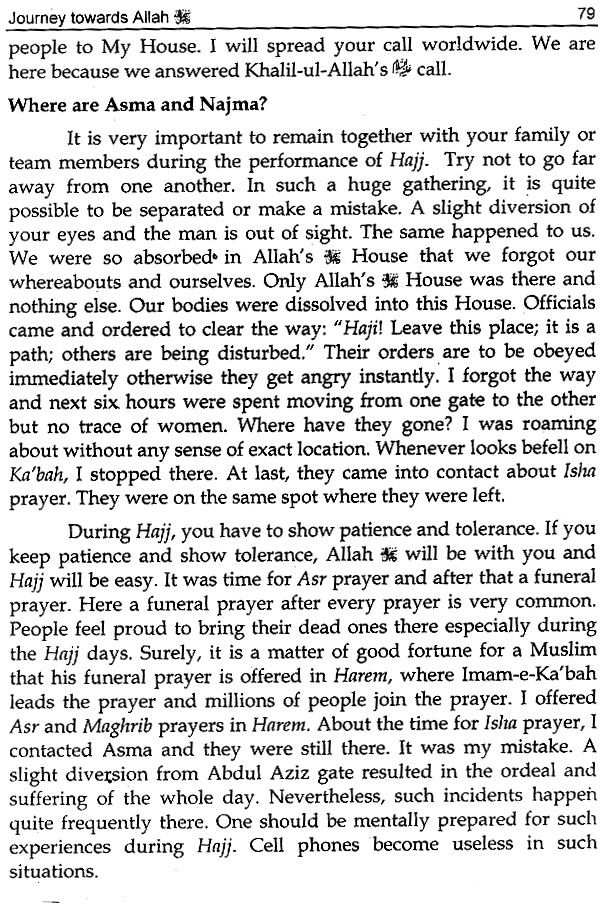 Journey towards Allah ﷻ 79

people to My House. I will spread your call worldwide. We are here because we answered Khalil-ul-Allah's ﷺ call.

Where are Asma and Najma?

It is very important to remain together with your family or team members during the performance of Hajj. Try not to go far away from one another. In such a huge gathering, it is quite possible to be separated or make a mistake. A slight diversion of your eyes and the man is out of sight. The same happened to us. We were so absorbed in Allah's ﷻ House that we forgot our whereabouts and ourselves. Only Allah's ﷻ House was there and nothing else. Our bodies were dissolved into this House. Officials came and ordered to clear the way: "Haji! Leave this place; it is a path; others are being disturbed." Their orders are to be obeyed immediately otherwise they get angry instantly. I forgot the way and next six hours were spent moving from one gate to the other but no trace of women. Where have they gone? I was roaming about without any sense of exact location. Whenever looks befell on Ka'bah, I stopped there. At last, they came into contact about Isha prayer. They were on the same spot where they were left.

During Hajj, you have to show patience and tolerance. If you keep patience and show tolerance, Allah ﷻ will be with you and Hajj will be easy. It was time for Asr prayer and after that a funeral prayer. Here a funeral prayer after every prayer is very common. People feel proud to bring their dead ones there especially during the Hajj days. Surely, it is a matter of good fortune for a Muslim that his funeral prayer is offered in Harem, where Imam-e-Ka'bah leads the prayer and millions of people join the prayer. I offered Asr and Maghrib prayers in Harem. About the time for Isha prayer, I contacted Asma and they were still there. It was my mistake. A slight diversion from Abdul Aziz gate resulted in the ordeal and suffering of the whole day. Nevertheless, such incidents happen quite frequently there. One should be mentally prepared for such experiences during Hajj. Cell phones become useless in such situations.